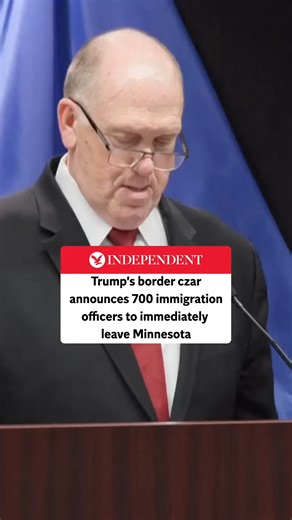 INDEPENDENT

Trump's border czar announces 700 immigration officers to immediately leave Minnesota